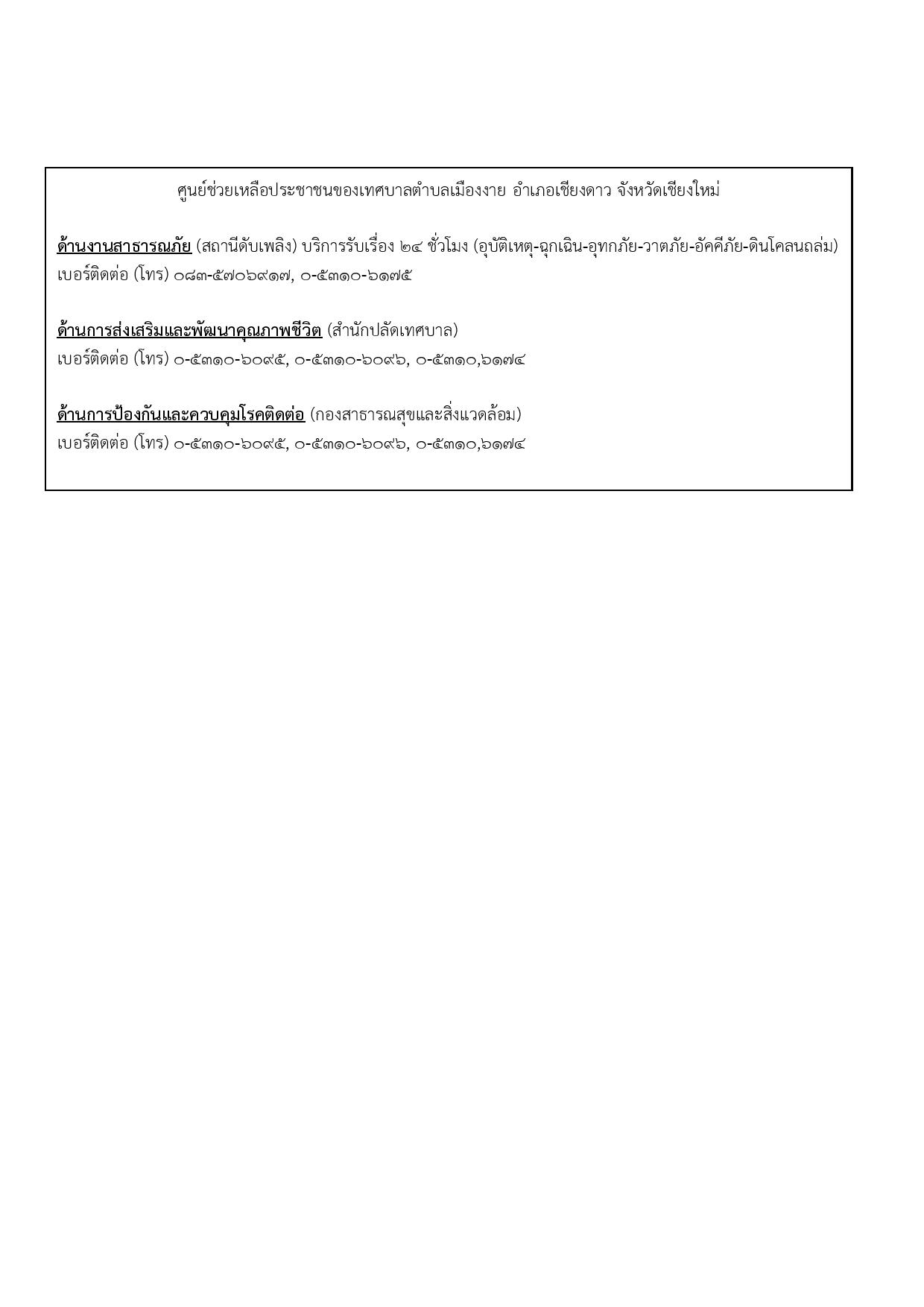 ศูนย์ช่วยเหลือประชาชนของเทศบาลตำบลเมืองงาย อำเภอเชียงดาว จังหวัดเชียงใหม่

ด้านงานสาธารณภัย (สถานีดับเพลิง) บริการรับเรื่อง ๒๔ ชั่วโมง (อุบัติเหตุ-ฉุกเฉิน-อุทกภัย-วาตภัย-อัคคีภัย-ดินโคลนถล่ม) เบอร์ติดต่อ (โทร) ๐๘๓-๕๗๐๖๙๑๗, ๐-๕๓๑๐-๖๑๗๕

ด้านการส่งเสริมและพัฒนาคุณภาพชีวิต (สำนักปลัดเทศบาล) เบอร์ติดต่อ (โทร) ๐-๕๓๑๐-๖๐๙๕, ๐-๕๓๑๐-๖๐๙๖, ๐-๕๓๑๐,๖๑๗๔

ด้านการป้องกันและควบคุมโรคติดต่อ (กองสาธารณสุขและสิ่งแวดล้อม) เบอร์ติดต่อ (โทร) ๐-๕๓๑๐-๖๐๙๕, ๐-๕๓๑๐-๖๐๙๖, ๐-๕๓๑๐,๖๑๗๔